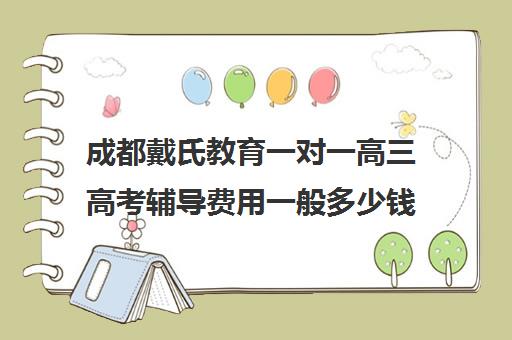 成都戴氏教育一对一高三高考辅导费用一般多少钱